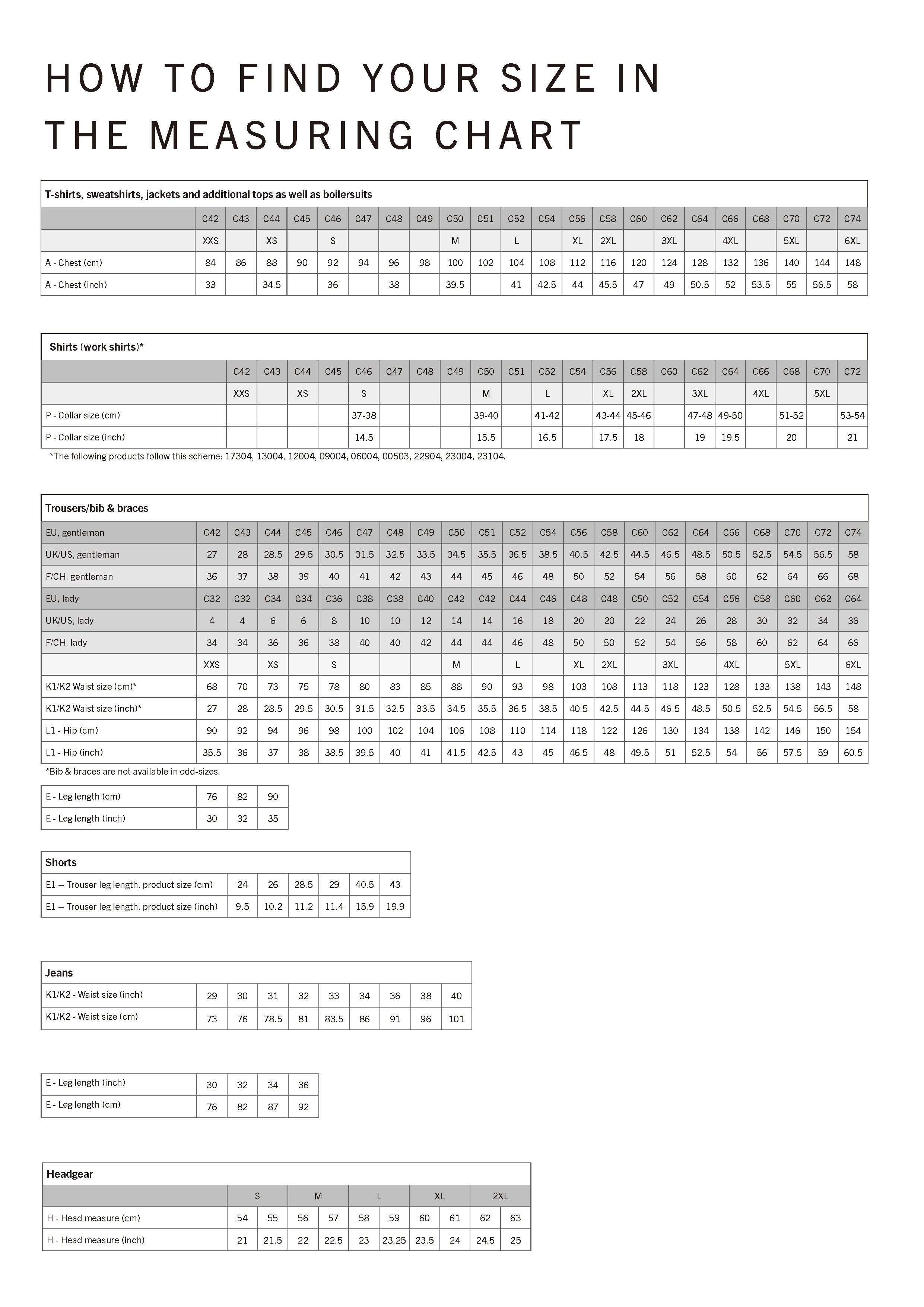 HOW TO FIND YOUR SIZE IN THE MEASURING CHART

T-shirts, sweatshirts, jackets and additional tops as well as boilersuits

| | C42 | C43 | C44 | C45 | C46 | C47 | C48 | C49 | C50 | C51 | C52 | C54 | C56 | C58 | C60 | C62 | C64 | C66 | C68 | C70 | C72 | C74 |
|---|---|---|---|---|---|---|---|---|---|---|---|---|---|---|---|---|---|---|---|---|---|---|
| | XXS | | XS | | S | | | | M | | L | | XL | 2XL | | 3XL | | 4XL | | 5XL | | 6XL |
| A - Chest (cm) | 84 | 86 | 88 | 90 | 92 | 94 | 96 | 98 | 100 | 102 | 104 | 108 | 112 | 116 | 120 | 124 | 128 | 132 | 136 | 140 | 144 | 148 |
| A - Chest (inch) | 33 | | 34.5 | | 36 | | 38 | | 39.5 | | 41 | 42.5 | 44 | 45.5 | 47 | 49 | 50.5 | 52 | 53.5 | 55 | 56.5 | 58 |

Shirts (work shirts)*

| | C42 | C43 | C44 | C45 | C46 | C47 | C48 | C49 | C50 | C51 | C52 | C54 | C56 | C58 | C60 | C62 | C64 | C66 | C68 | C70 | C72 |
|---|---|---|---|---|---|---|---|---|---|---|---|---|---|---|---|---|---|---|---|---|---|
| | XXS | | XS | | S | | | | M | | L | | XL | 2XL | | 3XL | | 4XL | | 5XL | |
| P - Collar size (cm) | | | | | 37-38 | | | | 39-40 | | 41-42 | | 43-44 | 45-46 | | 47-48 | 49-50 | | 51-52 | | 53-54 |
| P - Collar size (inch) | | | | | 14.5 | | | | 15.5 | | 16.5 | | 17.5 | 18 | | 19 | 19.5 | | 20 | | 21 |

*The following products follow this scheme: 17304, 13004, 12004, 09004, 06004, 00503, 22904, 23004, 23104.

Trousers/bib & braces

| EU, gentleman | C42 | C43 | C44 | C45 | C46 | C47 | C48 | C49 | C50 | C51 | C52 | C54 | C56 | C58 | C60 | C62 | C64 | C66 | C68 | C70 | C72 | C74 |
|---|---|---|---|---|---|---|---|---|---|---|---|---|---|---|---|---|---|---|---|---|---|---|
| UK/US, gentleman | 27 | 28 | 28.5 | 29.5 | 30.5 | 31.5 | 32.5 | 33.5 | 34.5 | 35.5 | 36.5 | 38.5 | 40.5 | 42.5 | 44.5 | 46.5 | 48.5 | 50.5 | 52.5 | 54.5 | 56.5 | 58 |
| F/CH, gentleman | 36 | 37 | 38 | 39 | 40 | 41 | 42 | 43 | 44 | 45 | 46 | 48 | 50 | 52 | 54 | 56 | 58 | 60 | 62 | 64 | 66 | 68 |
| EU, lady | C32 | C32 | C34 | C34 | C36 | C38 | C38 | C40 | C42 | C42 | C44 | C46 | C48 | C48 | C50 | C52 | C54 | C56 | C58 | C60 | C62 | C64 |
| UK/US, lady | 4 | 4 | 6 | 6 | 8 | 10 | 10 | 12 | 14 | 14 | 16 | 18 | 20 | 20 | 22 | 24 | 26 | 28 | 30 | 32 | 34 | 36 |
| F/CH, lady | 34 | 34 | 36 | 36 | 38 | 40 | 40 | 42 | 44 | 44 | 46 | 48 | 50 | 50 | 52 | 54 | 56 | 58 | 60 | 62 | 64 | 66 |
| | XXS | | XS | | S | | | | M | | L | | XL | 2XL | | 3XL | | 4XL | | 5XL | | 6XL |
| K1/K2 Waist size (cm)* | 68 | 70 | 73 | 75 | 78 | 80 | 83 | 85 | 88 | 90 | 93 | 98 | 103 | 108 | 113 | 118 | 123 | 128 | 133 | 138 | 143 | 148 |
| K1/K2 Waist size (inch)* | 27 | 28 | 28.5 | 29.5 | 30.5 | 31.5 | 32.5 | 33.5 | 34.5 | 35.5 | 36.5 | 38.5 | 40.5 | 42.5 | 44.5 | 46.5 | 48.5 | 50.5 | 52.5 | 54.5 | 56.5 | 58 |
| L1 - Hip (cm) | 90 | 92 | 94 | 96 | 98 | 100 | 102 | 104 | 106 | 108 | 110 | 114 | 118 | 122 | 126 | 130 | 134 | 138 | 142 | 146 | 150 | 154 |
| L1 - Hip (inch) | 35.5 | 36 | 37 | 38 | 38.5 | 39.5 | 40 | 41 | 41.5 | 42.5 | 43 | 45 | 46.5 | 48 | 49.5 | 51 | 52.5 | 54 | 56 | 57.5 | 59 | 60.5 |

*Bib & braces are not available in odd-sizes.

| E - Leg length (cm) | 76 | 82 | 90 |
|---|---|---|---|
| E - Leg length (inch) | 30 | 32 | 35 |

Shorts

| E1 – Trouser leg length, product size (cm) | 24 | 26 | 28.5 | 29 | 40.5 | 43 |
|---|---|---|---|---|---|---|
| E1 – Trouser leg length, product size (inch) | 9.5 | 10.2 | 11.2 | 11.4 | 15.9 | 19.9 |

Jeans

| K1/K2 - Waist size (inch) | 29 | 30 | 31 | 32 | 33 | 34 | 36 | 38 | 40 |
|---|---|---|---|---|---|---|---|---|---|
| K1/K2 - Waist size (cm) | 73 | 76 | 78.5 | 81 | 83.5 | 86 | 91 | 96 | 101 |

| E - Leg length (inch) | 30 | 32 | 34 | 36 |
|---|---|---|---|---|
| E - Leg length (cm) | 76 | 82 | 87 | 92 |

Headgear

| | S | | M | | L | | XL | | 2XL | |
|---|---|---|---|---|---|---|---|---|---|---|
| H - Head measure (cm) | 54 | 55 | 56 | 57 | 58 | 59 | 60 | 61 | 62 | 63 |
| H - Head measure (inch) | 21 | 21.5 | 22 | 22.5 | 23 | 23.25 | 23.5 | 24 | 24.5 | 25 |